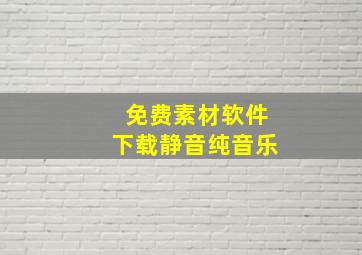 免费素材软件
下载静音纯音乐